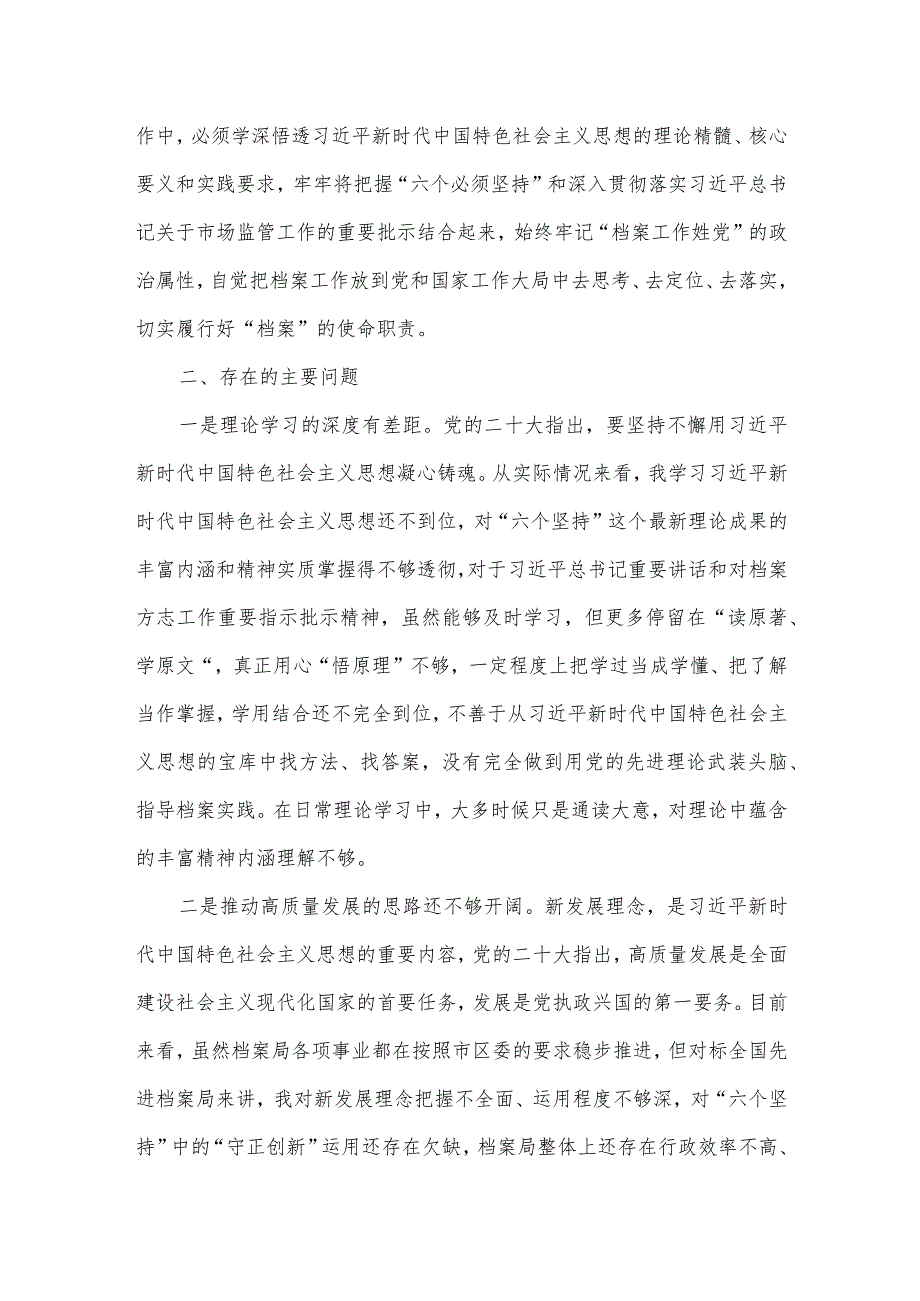 作中，必须学深悟透习近平新时代中国特色社会主义思想的理论精髓、核心要义和实践要求，牢牢将把握“六个必须坚持”和深入贯彻落实习近平总书记关于市场监管工作的重要批示结合起来，始终牢记“档案工作姓党”的政治属性，自觉把档案工作放到党和国家工作大局中去思考、去定位、去落实，切实履行好“档案”的使命职责。

二、存在的主要问题

一是理论学习的深度有差距。党的二十大指出，要坚持不懈用习近平新时代中国特色社会主义思想凝心铸魂。从实际情况来看，我学习习近平新时代中国特色社会主义思想还不到位，对“六个坚持”这个最新理论成果的丰富内涵和精神实质掌握得不够透彻，对于习近平总书记重要讲话和对档案方志工作重要指示批示精神，虽然能够及时学习，但更多停留在“读原著、学原文“，真正用心“悟原理”不够，一定程度上把学过当成学懂、把了解当作掌握，学用结合还不完全到位，不善于从习近平新时代中国特色社会主义思想的宝库中找方法、找答案，没有完全做到用党的先进理论武装头脑、指导档案实践。在日常理论学习中，大多时候只是通读大意，对理论中蕴含的丰富精神内涵理解不够。

二是推动高质量发展的思路还不够开阔。新发展理念，是习近平新时代中国特色社会主义思想的重要内容，党的二十大指出，高质量发展是全面建设社会主义现代化国家的首要任务，发展是党执政兴国的第一要务。目前来看，虽然档案局各项事业都在按照市区委的要求稳步推进，但对标全国先进档案局来讲，我对新发展理念把握不全面、运用程度不够深，对“六个坚持”中的“守正创新”运用还存在欠缺，档案局整体上还存在行政效率不高、